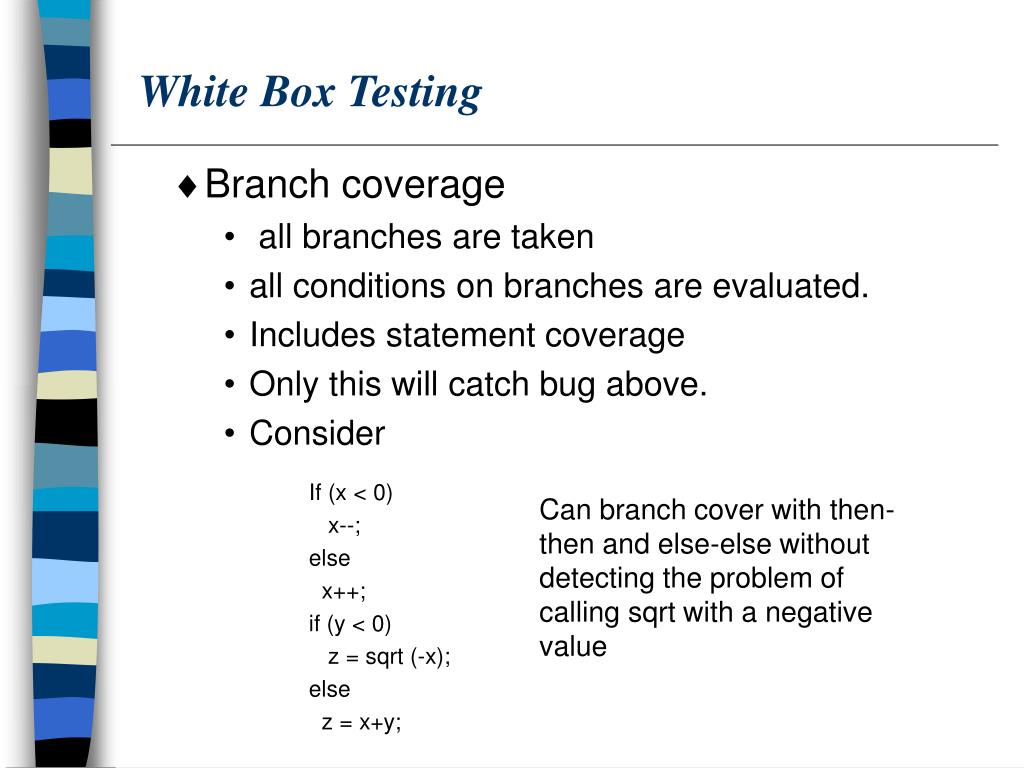 White Box Testing

♦ Branch coverage
• all branches are taken
• all conditions on branches are evaluated.
• Includes statement coverage
• Only this will catch bug above.
• Consider

If (x < 0)
x--;
else
x++;
if (y < 0)
z = sqrt (-x);
else
z = x+y;

Can branch cover with then-then and else-else without detecting the problem of calling sqrt with a negative value